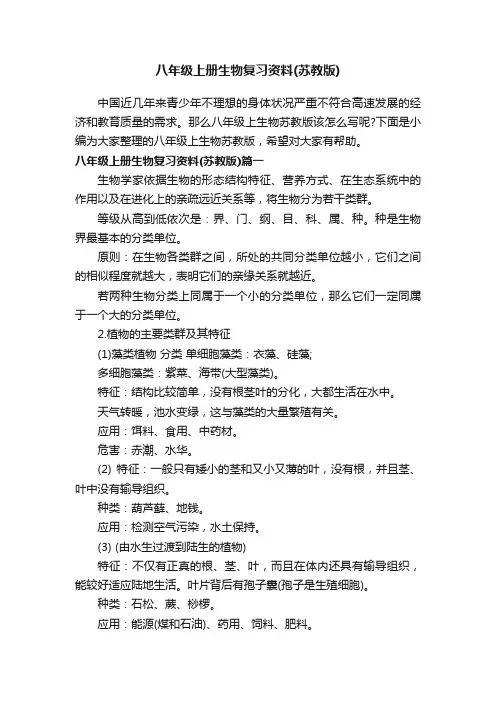 八年级上册生物复习资料(苏教版)

中国近几年来青少年不理想的身体状况严重不符合高速发展的经济和教育质量的需求。那么八年级上生物苏教版该怎么写呢?下面是小编为大家整理的八年级上生物苏教版，希望对大家有帮助。

八年级上册生物复习资料(苏教版)篇一

生物学家依据生物的形态结构特征、营养方式、在生态系统中的作用以及在进化上的亲疏远近关系等，将生物分为若干类群。

等级从高到低依次是：界、门、纲、目、科、属、种。种是生物界最基本的分类单位。

原则：在生物各类群之间，所处的共同分类单位越小，它们之间的相似程度就越大，表明它们的亲缘关系就越近。

若两种生物分类上同属于一个小的分类单位，那么它们一定同属于一个大的分类单位。

2.植物的主要类群及其特征

(1)藻类植物 分类 单细胞藻类：衣藻、硅藻;

多细胞藻类：紫菜、海带(大型藻类)。

特征：结构比较简单，没有根茎叶的分化，大都生活在水中。

天气转暖，池水变绿，这与藻类的大量繁殖有关。

应用：饵料、食用、中药材。

危害：赤潮、水华。

(2) 特征：一般只有矮小的茎和又小又薄的叶，没有根，并且茎、叶中没有输导组织。

种类：葫芦藓、地钱。

应用：检测空气污染，水土保持。

(3) (由水生过渡到陆生的植物)

特征：不仅有正真的根、茎、叶，而且在体内还具有输导组织，能较好适应陆地生活。叶片背后有孢子囊(孢子是生殖细胞)。

种类：石松、蕨、桫椤。

应用：能源(煤和石油)、药用、饲料、肥料。